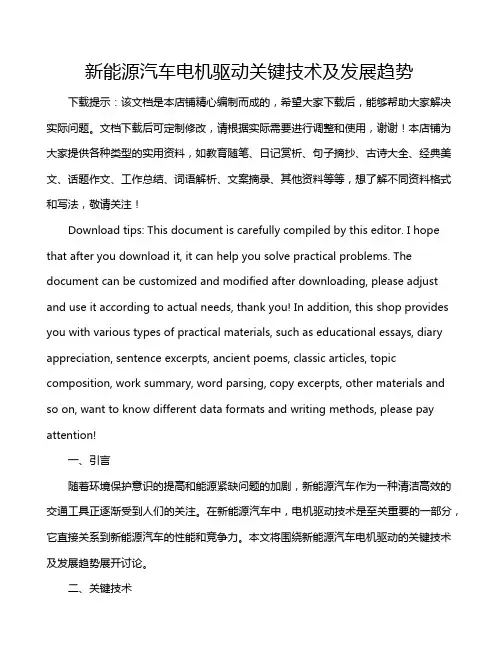 新能源汽车电机驱动关键技术及发展趋势

下载提示：该文档是本店铺精心编制而成的，希望大家下载后，能够帮助大家解决实际问题。文档下载后可定制修改，请根据实际需要进行调整和使用，谢谢！本店铺为大家提供各种类型的实用资料，如教育随笔、日记赏析、句子摘抄、古诗大全、经典美文、话题作文、工作总结、词语解析、文案摘录、其他资料等等，想了解不同资料格式和写法，敬请关注！

Download tips: This document is carefully compiled by this editor. I hope that after you download it, it can help you solve practical problems. The document can be customized and modified after downloading, please adjust and use it according to actual needs, thank you! In addition, this shop provides you with various types of practical materials, such as educational essays, diary appreciation, sentence excerpts, ancient poems, classic articles, topic composition, work summary, word parsing, copy excerpts, other materials and so on, want to know different data formats and writing methods, please pay attention!

一、引言

随着环境保护意识的提高和能源紧缺问题的加剧，新能源汽车作为一种清洁高效的交通工具正逐渐受到人们的关注。在新能源汽车中，电机驱动技术是至关重要的一部分，它直接关系到新能源汽车的性能和竞争力。本文将围绕新能源汽车电机驱动的关键技术及发展趋势展开讨论。

二、关键技术